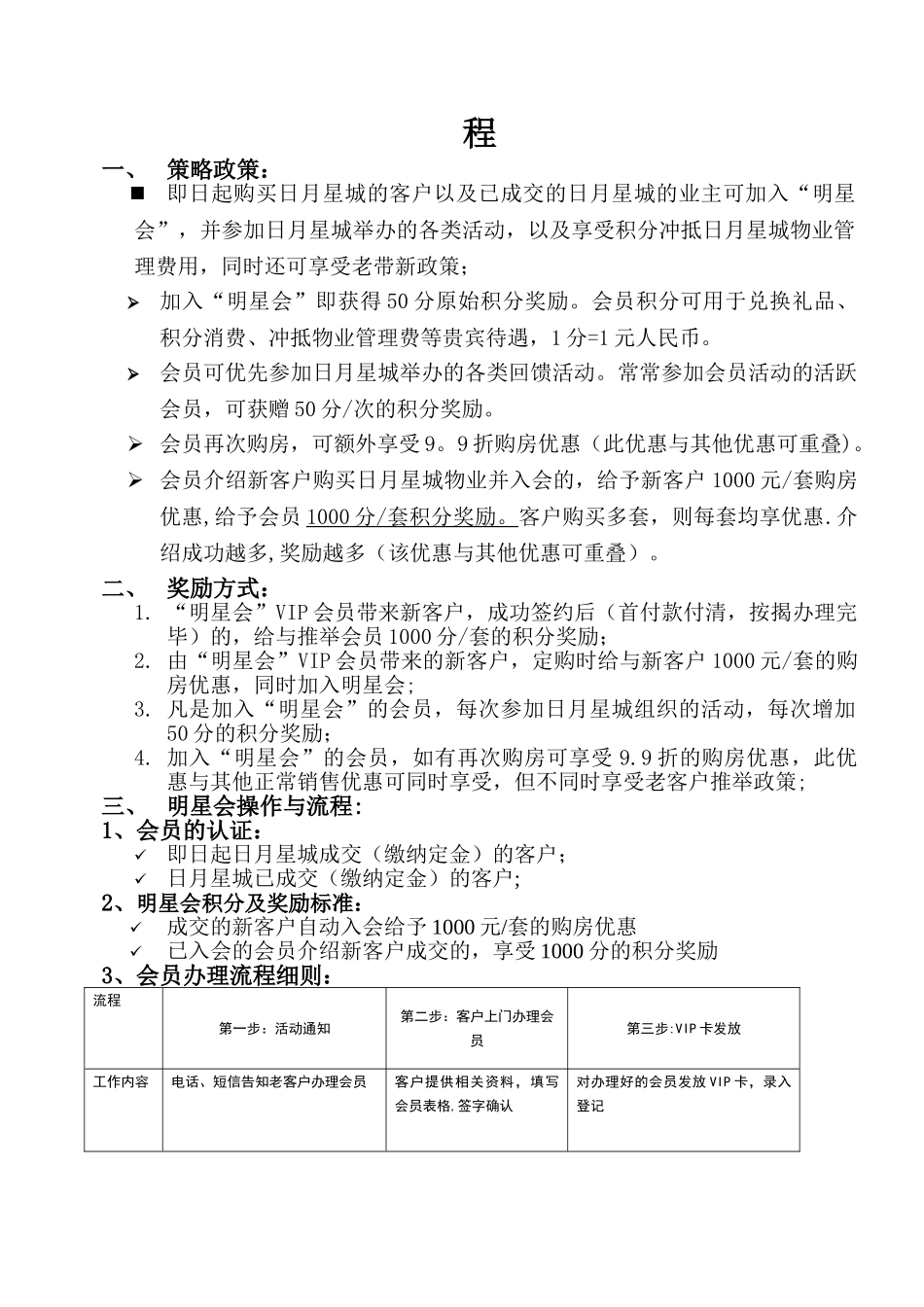 程

一、 策略政策：

■ 即日起购买日月星城的客户以及已成交的日月星城的业主可加入“明星会”，并参加日月星城举办的各类活动，以及享受积分冲抵日月星城物业管理费用，同时还可享受老带新政策；

➢ 加入“明星会”即获得50分原始积分奖励。会员积分可用于兑换礼品、积分消费、冲抵物业管理费等贵宾待遇，1分=1元人民币。

➢ 会员可优先参加日月星城举办的各类回馈活动。常常参加会员活动的活跃会员，可获赠50分/次的积分奖励。

➢ 会员再次购房，可额外享受9。9折购房优惠（此优惠与其他优惠可重叠）。

➢ 会员介绍新客户购买日月星城物业并入会的，给予新客户1000元/套购房优惠,给予会员1000分/套积分奖励。客户购买多套，则每套均享优惠.介绍成功越多,奖励越多（该优惠与其他优惠可重叠）。

二、 奖励方式：

1. “明星会”VIP会员带来新客户，成功签约后（首付款付清，按揭办理完毕）的，给与推举会员1000分/套的积分奖励;
2. 由“明星会”VIP会员带来的新客户，定购时给与新客户1000元/套的购房优惠，同时加入明星会;
3. 凡是加入“明星会”的会员，每次参加日月星城组织的活动，每次增加50分的积分奖励;
4. 加入“明星会”的会员，如有再次购房可享受9.9折的购房优惠，此优惠与其他正常销售优惠可同时享受，但不同时享受老客户推举政策;

三、 明星会操作与流程:

1、会员的认证:

✓ 即日起日月星城成交（缴纳定金）的客户;
✓ 日月星城已成交（缴纳定金）的客户;

2、明星会积分及奖励标准:

✓ 成交的新客户自动入会给予1000元/套的购房优惠
✓ 已入会的会员介绍新客户成交的，享受1000分的积分奖励

3、会员办理流程细则：

| 流程 | 第一步：活动通知 | 第二步：客户上门办理会员 | 第三步:VIP卡发放 |
|---|---|---|---|
| 工作内容 | 电话、短信告知老客户办理会员 | 客户提供相关资料，填写会员表格,签字确认 | 对办理好的会员发放VIP卡，录入登记 |